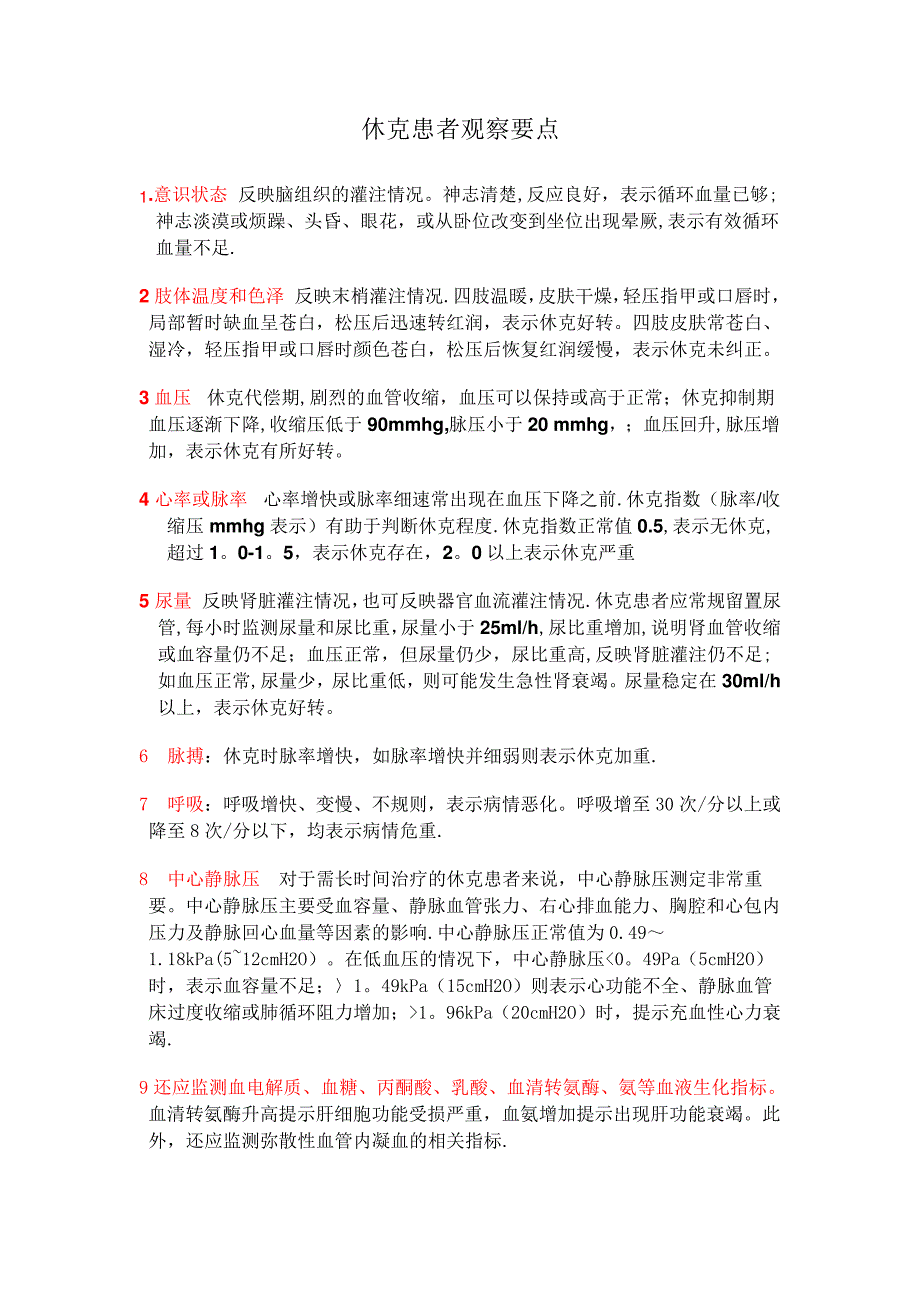 休克患者观察要点

1.意识状态 反映脑组织的灌注情况。神志清楚,反应良好，表示循环血量已够；神志淡漠或烦躁、头昏、眼花，或从卧位改变到坐位出现晕厥,表示有效循环血量不足.

2 肢体温度和色泽 反映末梢灌注情况.四肢温暖,皮肤干燥,轻压指甲或口唇时，局部暂时缺血呈苍白，松压后迅速转红润，表示休克好转。四肢皮肤常苍白、湿冷，轻压指甲或口唇时颜色苍白，松压后恢复红润缓慢，表示休克未纠正。

3 血压 休克代偿期,剧烈的血管收缩，血压可以保持或高于正常；休克抑制期血压逐渐下降,收缩压低于 90mmhg,脉压小于 20 mmhg，；血压回升,脉压增加，表示休克有所好转。

4 心率或脉率 心率增快或脉率细速常出现在血压下降之前.休克指数（脉率/收缩压 mmhg 表示）有助于判断休克程度.休克指数正常值 0.5,表示无休克,超过 1。0-1。5，表示休克存在，2。0 以上表示休克严重

5 尿量 反映肾脏灌注情况,也可反映器官血流灌注情况.休克患者应常规留置尿管,每小时监测尿量和尿比重,尿量小于 25ml/h,尿比重增加,说明肾血管收缩或血容量仍不足；血压正常，但尿量仍少，尿比重高,反映肾脏灌注仍不足；如血压正常,尿量少，尿比重低，则可能发生急性肾衰竭。尿量稳定在 30ml/h 以上，表示休克好转。

6 脉搏：休克时脉率增快，如脉率增快并细弱则表示休克加重.

7 呼吸：呼吸增快、变慢、不规则，表示病情恶化。呼吸增至 30 次/分以上或降至 8 次/分以下，均表示病情危重.

8 中心静脉压 对于需长时间治疗的休克患者来说，中心静脉压测定非常重要。中心静脉压主要受血容量、静脉血管张力、右心排血能力、胸腔和心包内压力及静脉回心血量等因素的影响.中心静脉压正常值为 0.49～1.18kPa(5~12cmH2O)。在低血压的情况下，中心静脉压<0。49Pa（5cmH2O）时，表示血容量不足；〉1。49kPa（15cmH2O）则表示心功能不全、静脉血管床过度收缩或肺循环阻力增加；>1。96kPa（20cmH2O）时，提示充血性心力衰竭.

9 还应监测血电解质、血糖、丙酮酸、乳酸、血清转氨酶、氨等血液生化指标。血清转氨酶升高提示肝细胞功能受损严重，血氨增加提示出现肝功能衰竭。此外，还应监测弥散性血管内凝血的相关指标.